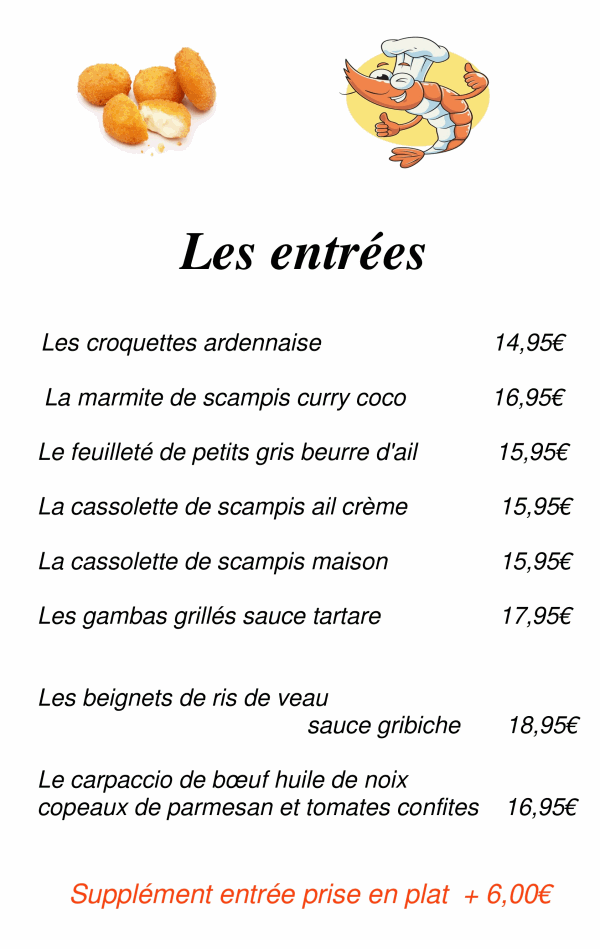 Les entrées

Les croquettes ardennaise 14,95€

La marmite de scampis curry coco 16,95€

Le feuilleté de petits gris beurre d'ail 15,95€

La cassolette de scampis ail crème 15,95€

La cassolette de scampis maison 15,95€

Les gambas grillés sauce tartare 17,95€

Les beignets de ris de veau sauce gribiche 18,95€

Le carpaccio de bœuf huile de noix copeaux de parmesan et tomates confites 16,95€

Supplément entrée prise en plat + 6,00€